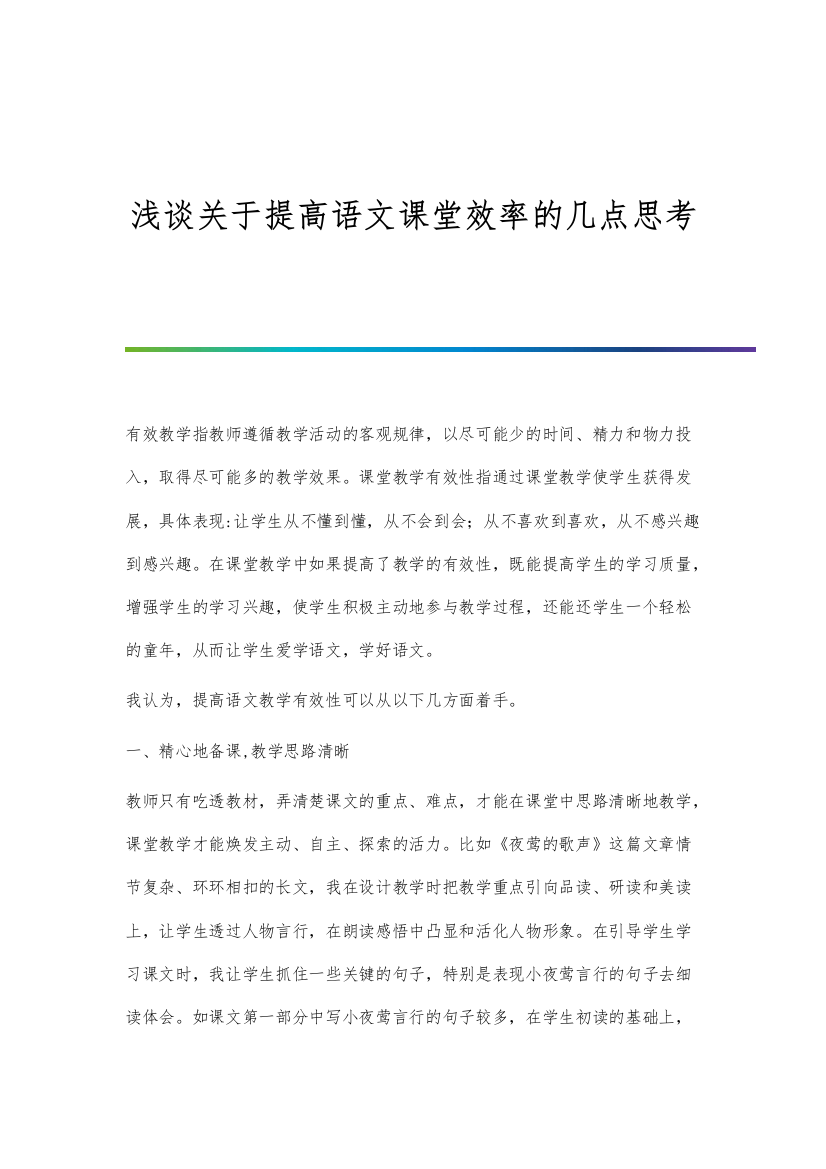 浅谈关于提高语文课堂效率的几点思考

有效教学指教师遵循教学活动的客观规律，以尽可能少的时间、精力和物力投入，取得尽可能多的教学效果。课堂教学有效性指通过课堂教学使学生获得发展，具体表现:让学生从不懂到懂，从不会到会；从不喜欢到喜欢，从不感兴趣到感兴趣。在课堂教学中如果提高了教学的有效性，既能提高学生的学习质量，增强学生的学习兴趣，使学生积极主动地参与教学过程，还能还学生一个轻松的童年，从而让学生爱学语文，学好语文。

我认为，提高语文教学有效性可以从以下几方面着手。

一、精心地备课,教学思路清晰

教师只有吃透教材，弄清楚课文的重点、难点，才能在课堂中思路清晰地教学，课堂教学才能焕发主动、自主、探索的活力。比如《夜莺的歌声》这篇文章情节复杂、环环相扣的长文，我在设计教学时把教学重点引向品读、研读和美读上，让学生透过人物言行，在朗读感悟中凸显和活化人物形象。在引导学生学习课文时，我让学生抓住一些关键的句子，特别是表现小夜莺言行的句子去细读体会。如课文第一部分中写小夜莺言行的句子较多，在学生初读的基础上，